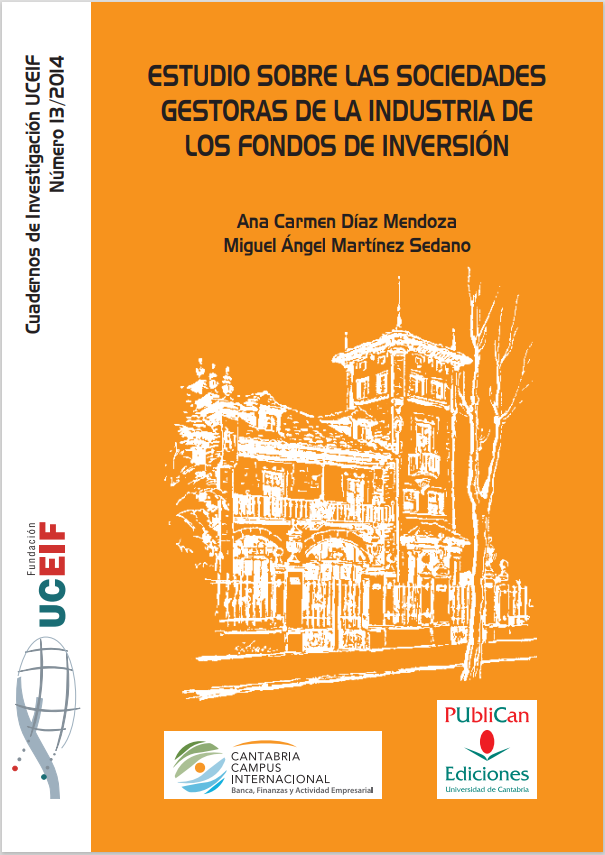 Cuadernos de Investigación UCEIF
Número 13/2014

Fundación
UCEIF

ESTUDIO SOBRE LAS SOCIEDADES GESTORAS DE LA INDUSTRIA DE LOS FONDOS DE INVERSIÓN

Ana Carmen Díaz Mendoza
Miguel Ángel Martínez Sedano

CANTABRIA
CAMPUS
INTERNACIONAL
Banca, Finanzas y Actividad Empresarial

PUbliCan
Ediciones
Universidad de Cantabria